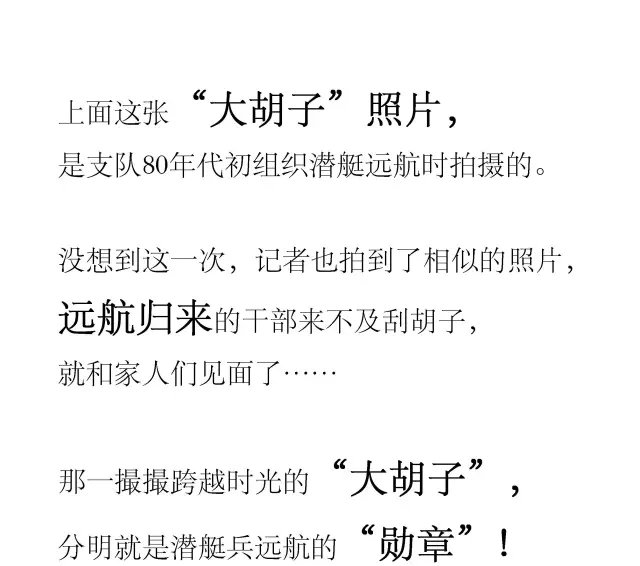 上面这张“大胡子”照片，
是支队80年代初组织潜艇远航时拍摄的。

没想到这一次，记者也拍到了相似的照片，
远航归来的干部来不及刮胡子，
就和家人们见面了……

那一撮撮跨越时光的“大胡子”，
分明就是潜艇兵远航的“勋章”！